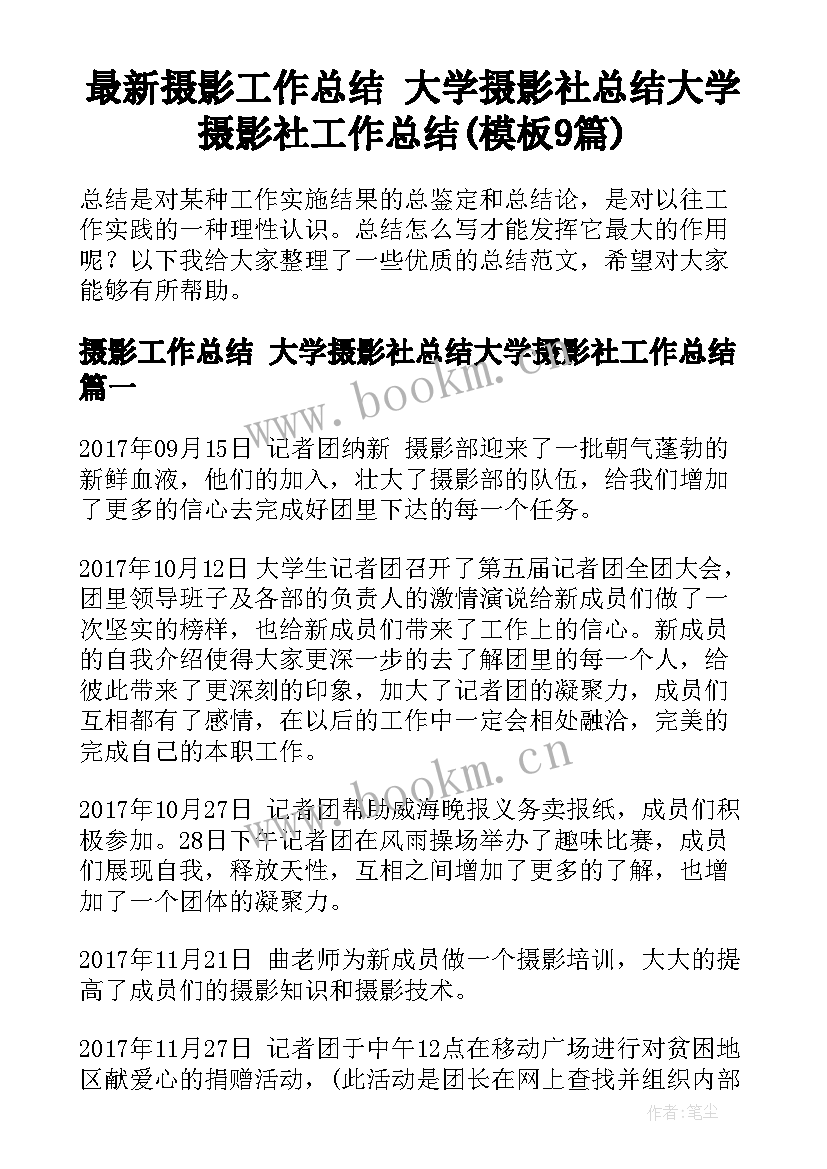 最新摄影工作总结 大学摄影社总结大学摄影社工作总结(模板9篇)

总结是对某种工作实施结果的总鉴定和总结论，是对以往工作实践的一种理性认识。总结怎么写才能发挥它最大的作用呢？以下我给大家整理了一些优质的总结范文，希望对大家能够有所帮助。

摄影工作总结 大学摄影社总结大学摄影社工作总结篇一

www.bookm.cn

2017年09月15日 记者团纳新 摄影部迎来了一批朝气蓬勃的新鲜血液，他们的加入，壮大了摄影部的队伍，给我们增加了更多的信心去完成好团里下达的每一个任务。

2017年10月12日 大学生记者团召开了第五届记者团全团大会，团里领导班子及各部的负责人的激情演说给新成员们做了一次坚实的榜样，也给新成员们带来了工作上的信心。新成员的自我介绍使得大家更深一步的去了解团里的每一个人，给彼此带来了更深刻的印象，加大了记者团的凝聚力，成员们互相都有了感情，在以后的工作中一定会相处融洽，完美的完成自己的本职工作。

www.bookm.cn

2017年10月27日 记者团帮助威海晚报义务卖报纸，成员们积极参加。28日下午记者团在风雨操场举办了趣味比赛，成员们展现自我，释放天性，互相之间增加了更多的了解，也增加了一个团体的凝聚力。

2017年11月21日 曲老师为新成员做一个摄影培训，大大的提高了成员们的摄影知识和摄影技术。

2017年11月27日 记者团于中午12点在移动广场进行对贫困地区献爱心的捐赠活动，(此活动是团长在网上查找并组织内部

作者：笔尘